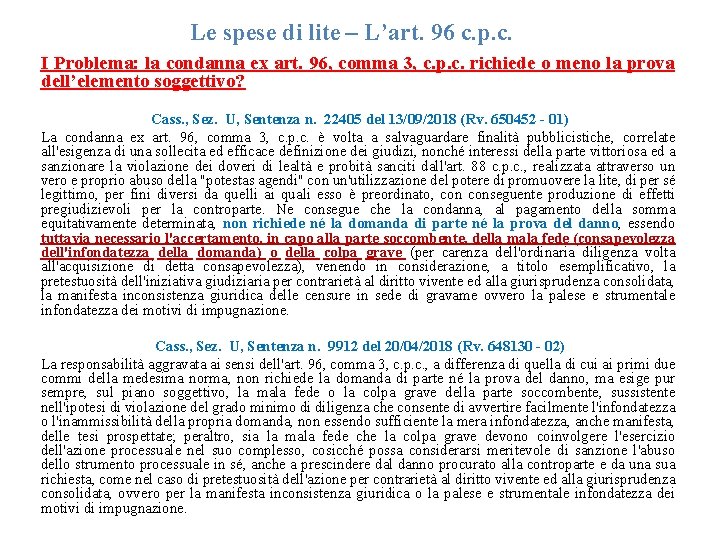 Le spese di lite – L'art. 96 c.p.c.

I Problema: la condanna ex art. 96, comma 3, c.p.c. richiede o meno la prova dell'elemento soggettivo?

Cass., Sez. U, Sentenza n. 22405 del 13/09/2018 (Rv. 650452 - 01)

La condanna ex art. 96, comma 3, c.p.c. è volta a salvaguardare finalità pubblicistiche, correlate all'esigenza di una sollecita ed efficace definizione dei giudizi, nonché interessi della parte vittoriosa ed a sanzionare la violazione dei doveri di lealtà e probità sanciti dall'art. 88 c.p.c., realizzata attraverso un vero e proprio abuso della "potestas agendi" con un'utilizzazione del potere di promuovere la lite, di per sé legittimo, per fini diversi da quelli ai quali esso è preordinato, con conseguente produzione di effetti pregiudizievoli per la controparte. Ne consegue che la condanna, al pagamento della somma equitativamente determinata, non richiede né la domanda di parte né la prova del danno, essendo tuttavia necessario l'accertamento, in capo alla parte soccombente, della mala fede (consapevolezza dell'infondatezza della domanda) o della colpa grave (per carenza dell'ordinaria diligenza volta all'acquisizione di detta consapevolezza), venendo in considerazione, a titolo esemplificativo, la pretestuosità dell'iniziativa giudiziaria per contrarietà al diritto vivente ed alla giurisprudenza consolidata, la manifesta inconsistenza giuridica delle censure in sede di gravame ovvero la palese e strumentale infondatezza dei motivi di impugnazione.

Cass., Sez. U, Sentenza n. 9912 del 20/04/2018 (Rv. 648130 - 02)

La responsabilità aggravata ai sensi dell'art. 96, comma 3, c.p.c., a differenza di quella di cui ai primi due commi della medesima norma, non richiede la domanda di parte né la prova del danno, ma esige pur sempre, sul piano soggettivo, la mala fede o la colpa grave della parte soccombente, sussistente nell'ipotesi di violazione del grado minimo di diligenza che consente di avvertire facilmente l'infondatezza o l'inammissibilità della propria domanda, non essendo sufficiente la mera infondatezza, anche manifesta, delle tesi prospettate; peraltro, sia la mala fede che la colpa grave devono coinvolgere l'esercizio dell'azione processuale nel suo complesso, cosicché possa considerarsi meritevole di sanzione l'abuso dello strumento processuale in sé, anche a prescindere dal danno procurato alla controparte e da una sua richiesta, come nel caso di pretestuosità dell'azione per contrarietà al diritto vivente ed alla giurisprudenza consolidata, ovvero per la manifesta inconsistenza giuridica o la palese e strumentale infondatezza dei motivi di impugnazione.